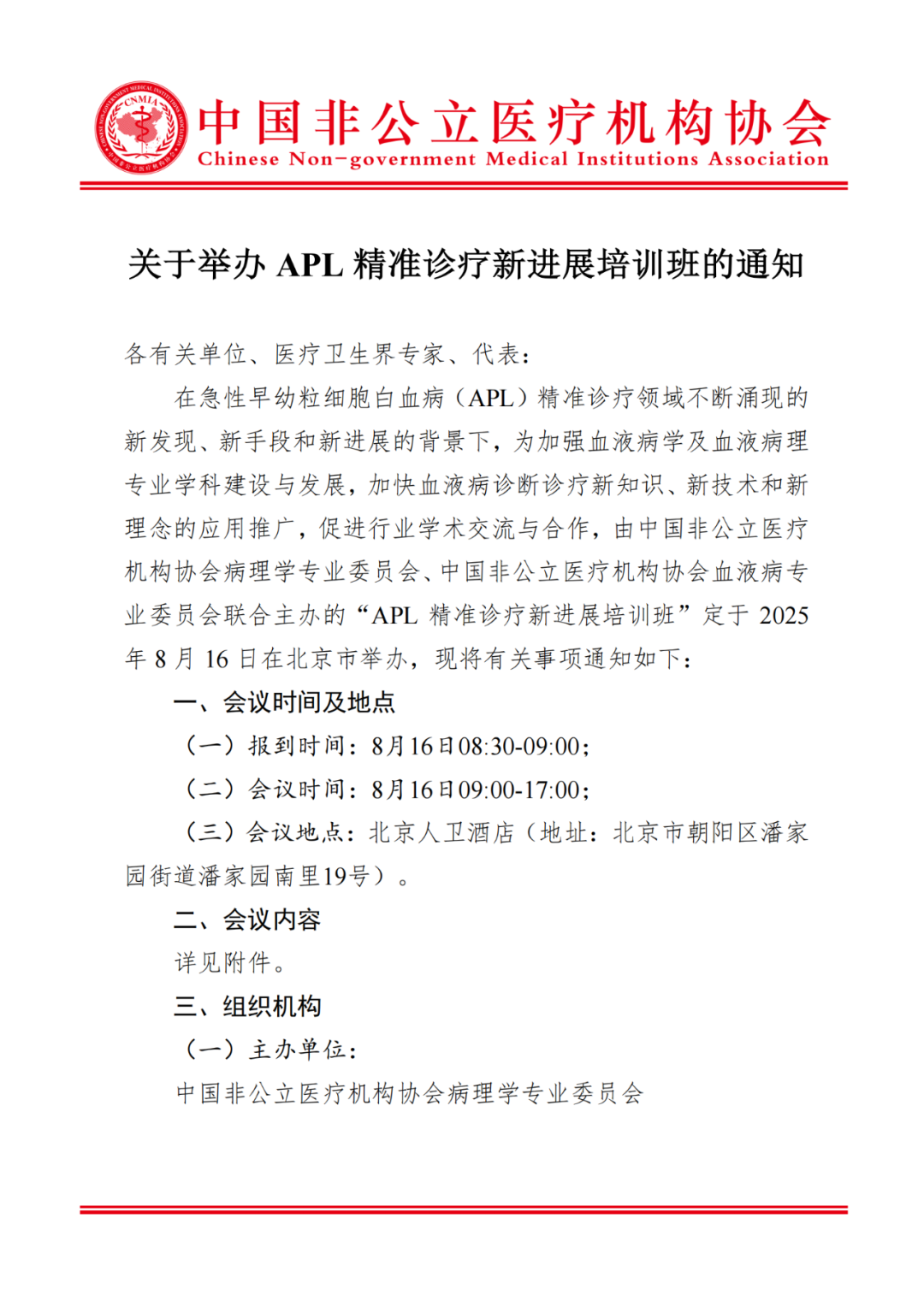 CNMIA

中国非公立医疗机构协会
Chinese Non-government Medical Institutions Association

关于举办 APL 精准诊疗新进展培训班的通知

各有关单位、医疗卫生界专家、代表：

在急性早幼粒细胞白血病（APL）精准诊疗领域不断涌现的新发现、新手段和新进展的背景下，为加强血液病学及血液病理专业学科建设与发展，加快血液病诊断诊疗新知识、新技术和新理念的应用推广，促进行业学术交流与合作，由中国非公立医疗机构协会病理学专业委员会、中国非公立医疗机构协会血液病专业委员会联合主办的“APL 精准诊疗新进展培训班”定于 2025 年 8 月 16 日在北京市举办，现将有关事项通知如下：

一、会议时间及地点

（一）报到时间：8月16日08:30-09:00；

（二）会议时间：8月16日09:00-17:00；

（三）会议地点：北京人卫酒店（地址：北京市朝阳区潘家园街道潘家园南里19号）。

二、会议内容

详见附件。

三、组织机构

（一）主办单位：

中国非公立医疗机构协会病理学专业委员会